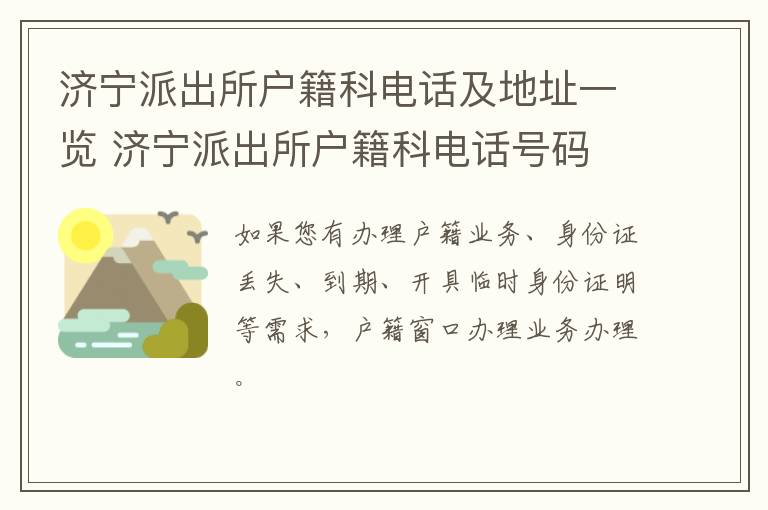 济宁派出所户籍科电话及地址一览 济宁派出所户籍科电话号码

如果您有办理户籍业务、身份证丢失、到期、开具临时身份证明等需求，户籍窗口办理业务办理。